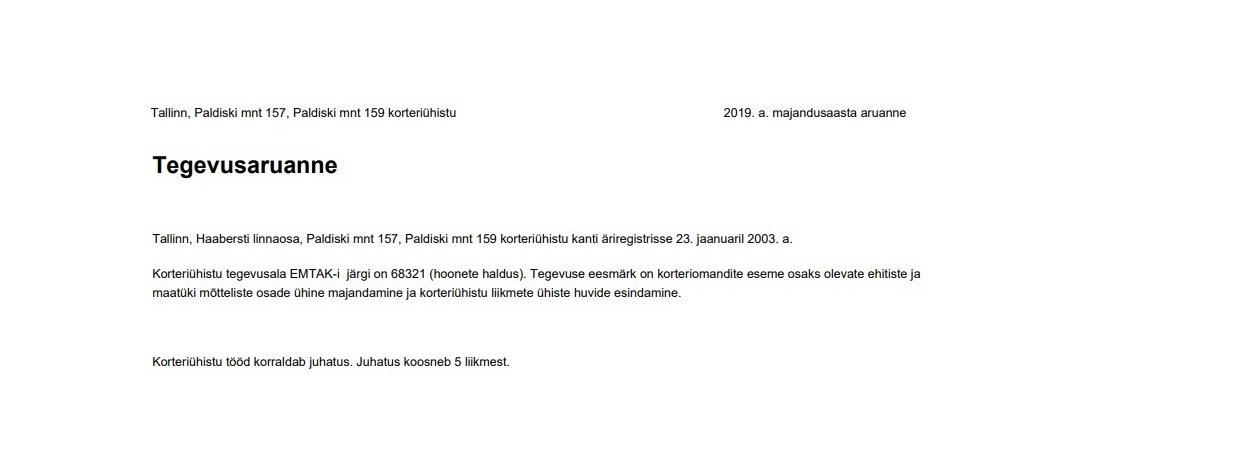 Tallinn, Paldiski mnt 157, Paldiski mnt 159 korteriühistu

2019. a. majandusaasta aruanne

Tegevusaruanne

Tallinn, Haabersti linnaosa, Paldiski mnt 157, Paldiski mnt 159 korteriühistu kanti äriregistrisse 23. jaanuaril 2003. a.

Korteriühistu tegevusala EMTAK-i järgi on 68321 (hoonete haldus). Tegevuse eesmärk on korteriomandite eseme osaks olevate ehitiste ja maatüki mõtteliste osade ühine majandamine ja korteriühistu liikmete ühiste huvide esindamine.

Korteriühistu tööd korraldab juhatus. Juhatus koosneb 5 liikmest.